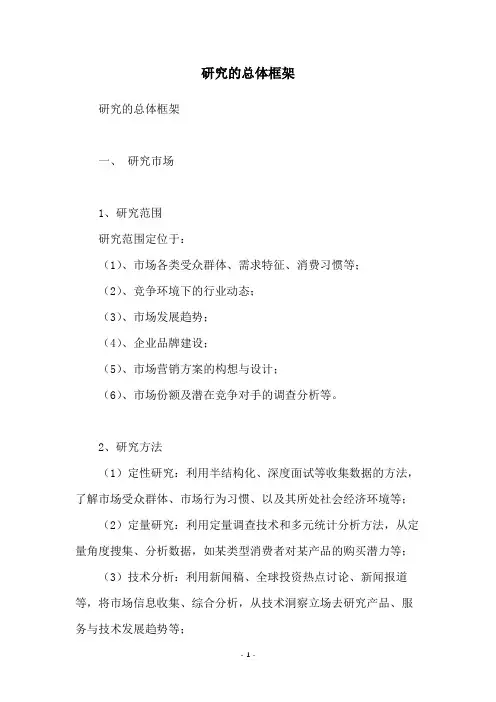 研究的总体框架

研究的总体框架

一、 研究市场

1、研究范围

研究范围定位于：

（1）、市场各类受众群体、需求特征、消费习惯等；

（2）、竞争环境下的行业动态；

（3）、市场发展趋势；

（4）、企业品牌建设；

（5）、市场营销方案的构想与设计；

（6）、市场份额及潜在竞争对手的调查分析等。

2、研究方法

（1）定性研究：利用半结构化、深度面试等收集数据的方法，了解市场受众群体、市场行为习惯、以及其所处社会经济环境等；

（2）定量研究：利用定量调查技术和多元统计分析方法，从定量角度搜集、分析数据，如某类型消费者对某产品的购买潜力等；

（3）技术分析：利用新闻稿、全球投资热点讨论、新闻报道等，将市场信息收集、综合分析，从技术洞察立场去研究产品、服务与技术发展趋势等；

- 1 -